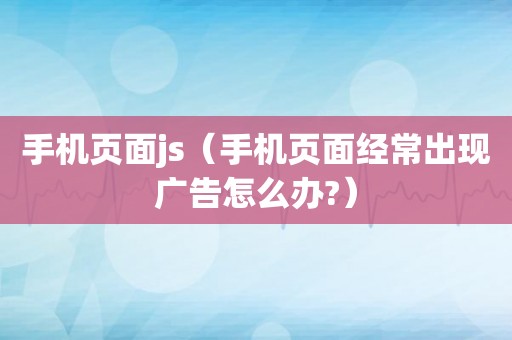 手机页面js（手机页面经常出现广告怎么办?）